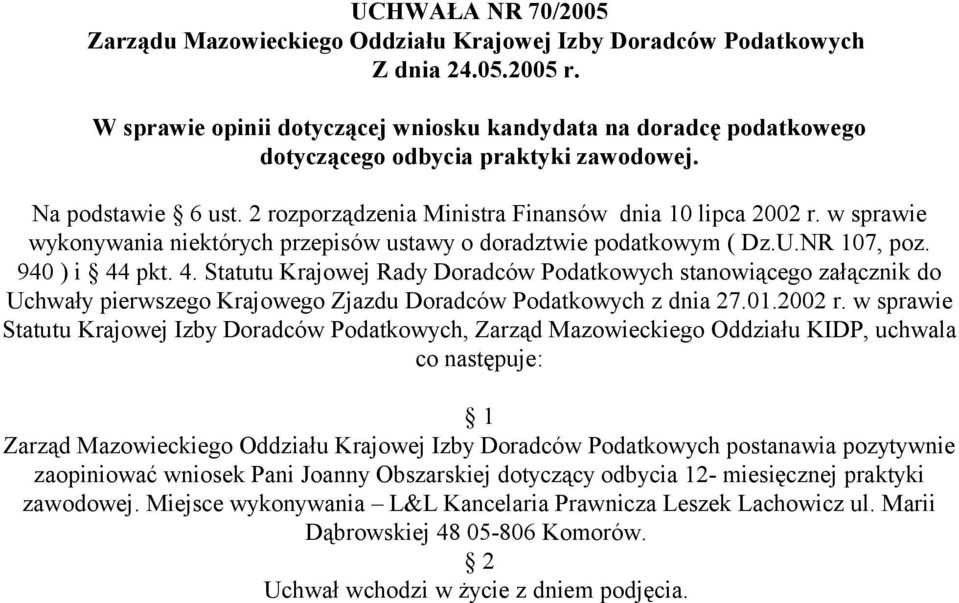 UCHWAŁA NR 70/2005
Zarządu Mazowieckiego Oddziału Krajowej Izby Doradców Podatkowych
Z dnia 24.05.2005 r.

W sprawie opinii dotyczącej wniosku kandydata na doradcę podatkowego dotyczącego odbycia praktyki zawodowej.

Na podstawie § 6 ust. 2 rozporządzenia Ministra Finansów dnia 10 lipca 2002 r. w sprawie wykonywania niektórych przepisów ustawy o doradztwie podatkowym ( Dz.U.NR 107, poz. 940 ) i § 44 pkt. 4. Statutu Krajowej Rady Doradców Podatkowych stanowiącego załącznik do Uchwały pierwszego Krajowego Zjazdu Doradców Podatkowych z dnia 27.01.2002 r. w sprawie Statutu Krajowej Izby Doradców Podatkowych, Zarząd Mazowieckiego Oddziału KIDP, uchwala co następuje:

§ 1
Zarząd Mazowieckiego Oddziału Krajowej Izby Doradców Podatkowych postanawia pozytywnie zaopiniować wniosek Pani Joanny Obszarskiej dotyczący odbycia 12- miesięcznej praktyki zawodowej. Miejsce wykonywania – L&L Kancelaria Prawnicza Leszek Lachowicz ul. Marii Dąbrowskiej 48 05-806 Komorów.
§ 2
Uchwał wchodzi w życie z dniem podjęcia.